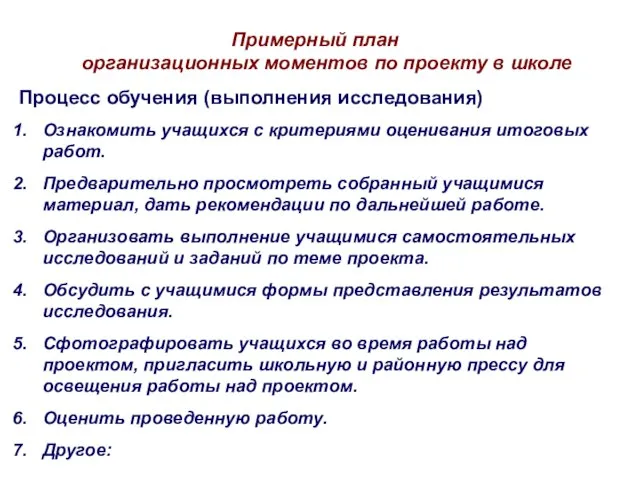 Примерный план
организационных моментов по проекту в школе

Процесс обучения (выполнения исследования)

1. Ознакомить учащихся с критериями оценивания итоговых работ.

2. Предварительно просмотреть собранный учащимися материал, дать рекомендации по дальнейшей работе.

3. Организовать выполнение учащимися самостоятельных исследований и заданий по теме проекта.

4. Обсудить с учащимися формы представления результатов исследования.

5. Сфотографировать учащихся во время работы над проектом, пригласить школьную и районную прессу для освещения работы над проектом.

6. Оценить проведенную работу.

7. Другое: